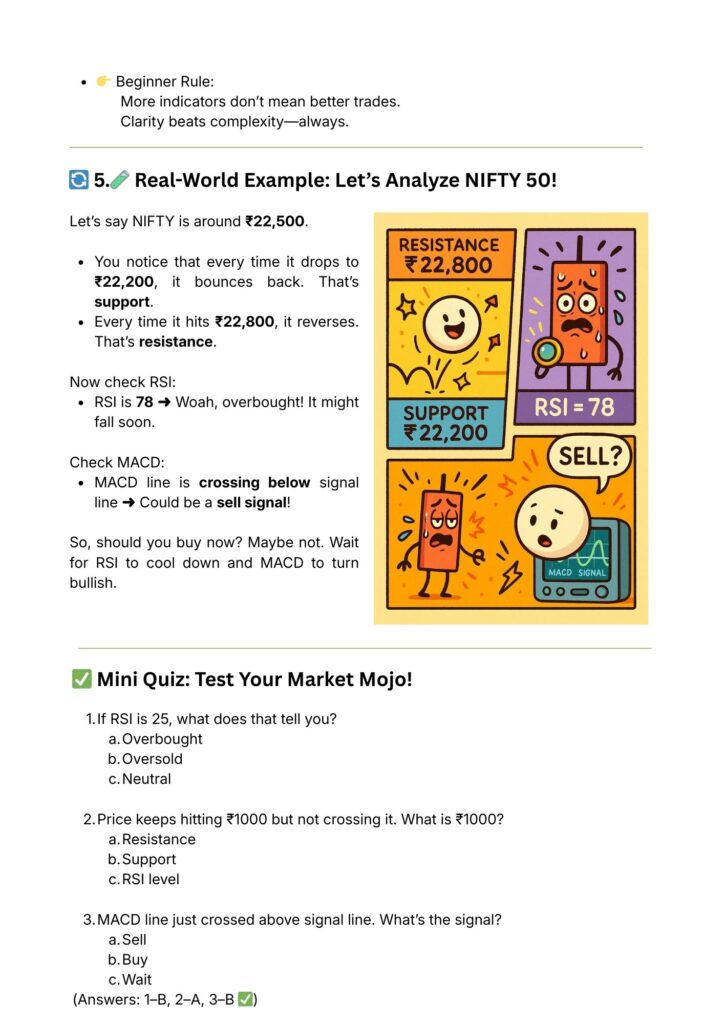 • 👉 Beginner Rule:
More indicators don't mean better trades.
Clarity beats complexity—always.

🔄 5.🧪 Real-World Example: Let's Analyze NIFTY 50!

Let's say NIFTY is around ₹22,500.

• You notice that every time it drops to ₹22,200, it bounces back. That's support.
• Every time it hits ₹22,800, it reverses. That's resistance.

Now check RSI:
• RSI is 78 ➜ Woah, overbought! It might fall soon.

Check MACD:
• MACD line is crossing below signal line ➜ Could be a sell signal!

So, should you buy now? Maybe not. Wait for RSI to cool down and MACD to turn bullish.

RESISTANCE
₹22,800
SUPPORT
₹22,200
RSI = 78
SELL?
MACD SIGNAL

✅ Mini Quiz: Test Your Market Mojo!

1. If RSI is 25, what does that tell you?
a. Overbought
b. Oversold
c. Neutral

2. Price keeps hitting ₹1000 but not crossing it. What is ₹1000?
a. Resistance
b. Support
c. RSI level

3. MACD line just crossed above signal line. What's the signal?
a. Sell
b. Buy
c. Wait
(Answers: 1–B, 2–A, 3–B ✅)